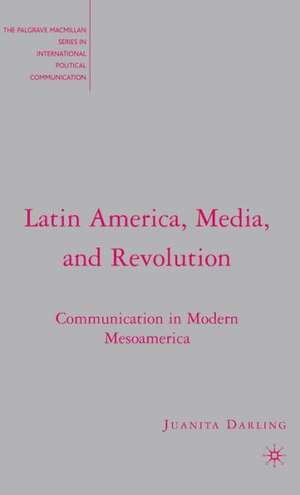 THE PALGRAVE MACMILLAN SERIES IN INTERNATIONAL POLITICAL COMMUNICATION

Latin America, Media, and Revolution

Communication in Modern Mesoamerica

JUANITA DARLING